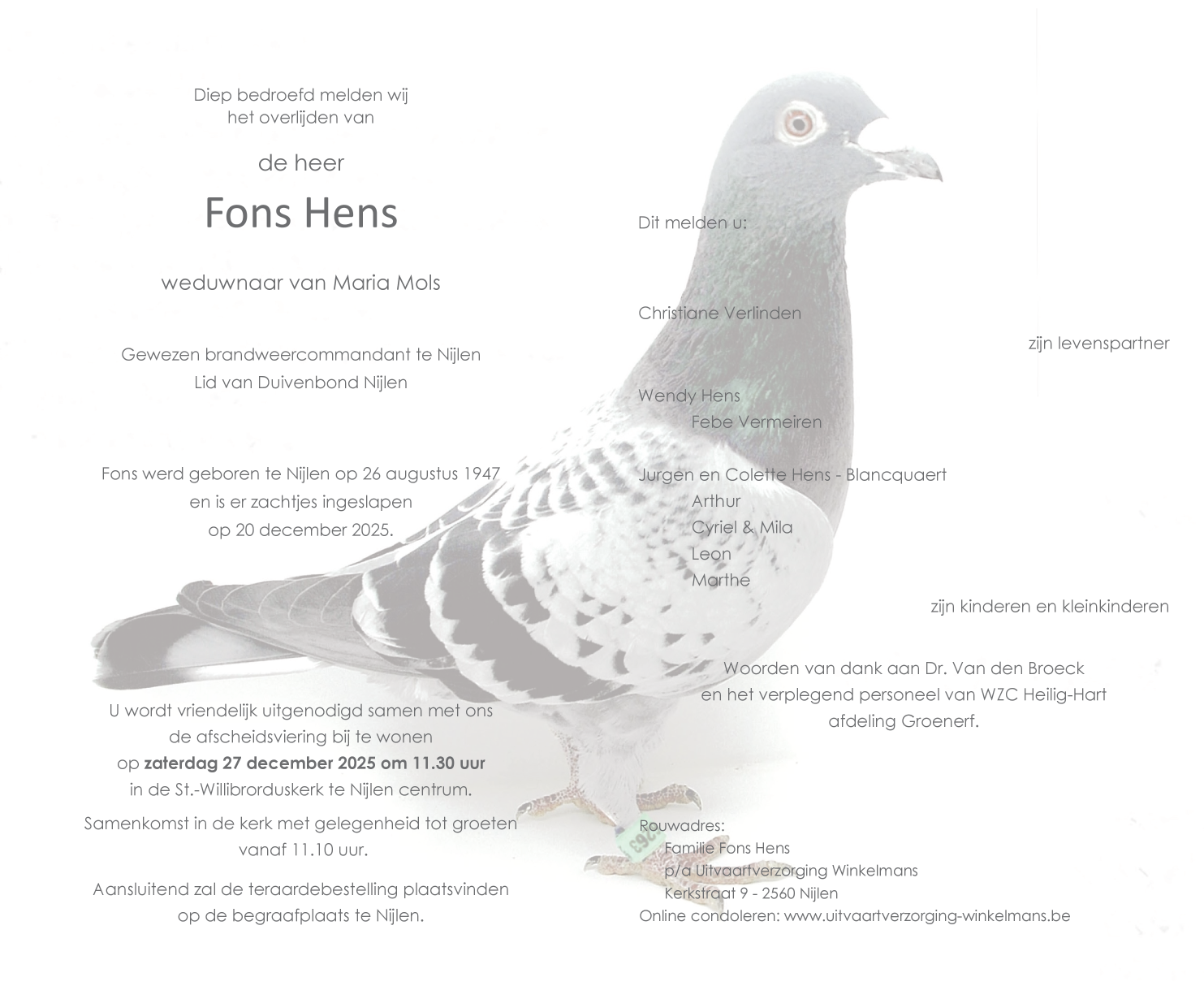 Diep bedroefd melden wij
het overlijden van

de heer

Fons Hens

weduwnaar van Maria Mols

Gewezen brandweercommandant te Nijlen
Lid van Duivenbond Nijlen

Fons werd geboren te Nijlen op 26 augustus 1947
en is er zachtjes ingeslapen
op 20 december 2025.

U wordt vriendelijk uitgenodigd samen met ons
de afscheidsviering bij te wonen
op zaterdag 27 december 2025 om 11.30 uur
in de St.-Willibrorduskerk te Nijlen centrum.

Samenkomst in de kerk met gelegenheid tot groeten
vanaf 11.10 uur.

Aansluitend zal de teraardebestelling plaatsvinden
op de begraafplaats te Nijlen.

Dit melden u:

Christiane Verlinden

zijn levenspartner

Wendy Hens
Febe Vermeiren

Jurgen en Colette Hens - Blancquaert
Arthur
Cyriel & Mila
Leon
Marthe

zijn kinderen en kleinkinderen

Woorden van dank aan Dr. Van den Broeck
en het verplegend personeel van WZC Heilig-Hart
afdeling Groenerf.

Rouwadres:
Familie Fons Hens
p/a Uitvaartverzorging Winkelmans
Kerkstraat 9 - 2560 Nijlen
Online condoleren: www.uitvaartverzorging-winkelmans.be